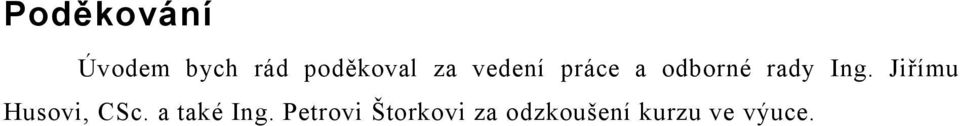 Poděkování

Úvodem bych rád poděkoval za vedení práce a odborné rady Ing. Jiřímu Husovi, CSc. a také Ing. Petrovi Štorkovi za odzkoušení kurzu ve výuce.